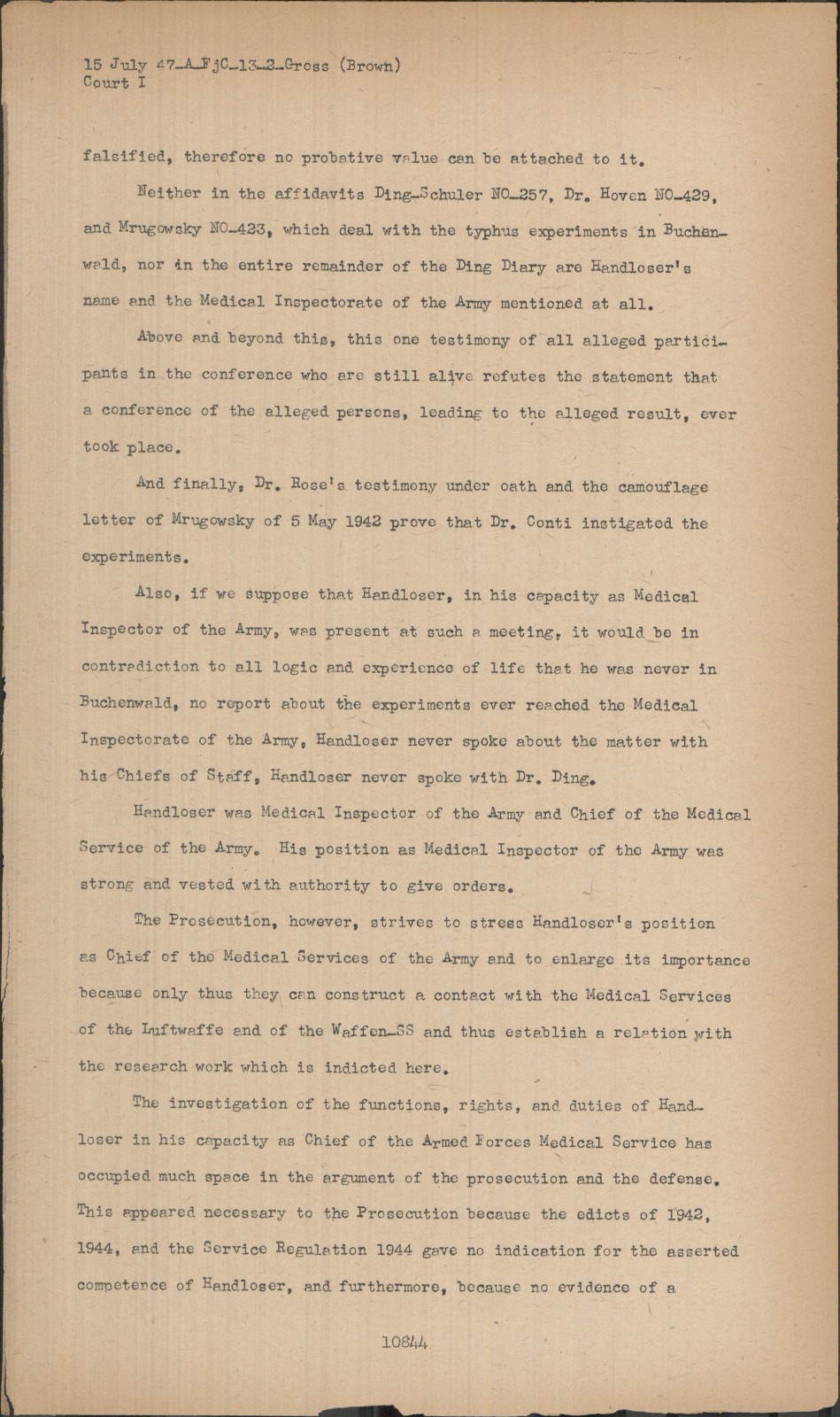 15 July 47-A-FjC-13-2-Gross (Brown)
Court I

falsified, therefore no probative value can be attached to it.

Neither in the affidavits Ding-Schuler NO-257, Dr. Hoven NO-429, and Mrugowsky NO-423, which deal with the typhus experiments in Buchenwald, nor in the entire remainder of the Ding Diary are Handloser's name and the Medical Inspectorate of the Army mentioned at all.

Above and beyond this, this one testimony of all alleged participants in the conference who are still alive refutes the statement that a conference of the alleged persons, leading to the alleged result, ever took place.

And finally, Dr. Rose's testimony under oath and the camouflage letter of Mrugowsky of 5 May 1942 prove that Dr. Conti instigated the experiments.

Also, if we suppose that Handloser, in his capacity as Medical Inspector of the Army, was present at such a meeting, it would be in contradiction to all logic and experience of life that he was never in Buchenwald, no report about the experiments ever reached the Medical Inspectorate of the Army, Handloser never spoke about the matter with his Chiefs of Staff, Handloser never spoke with Dr. Ding.

Handloser was Medical Inspector of the Army and Chief of the Medical Service of the Army. His position as Medical Inspector of the Army was strong and vested with authority to give orders.

The Prosecution, however, strives to stress Handloser's position as Chief of the Medical Services of the Army and to enlarge its importance because only thus they can construct a contact with the Medical Services of the Luftwaffe and of the Waffen-SS and thus establish a relation with the research work which is indicted here.

The investigation of the functions, rights, and duties of Handloser in his capacity as Chief of the Armed Forces Medical Service has occupied much space in the argument of the prosecution and the defense. This appeared necessary to the Prosecution because the edicts of 1942, 1944, and the Service Regulation 1944 gave no indication for the asserted competence of Handloser, and furthermore, because no evidence of a

10844